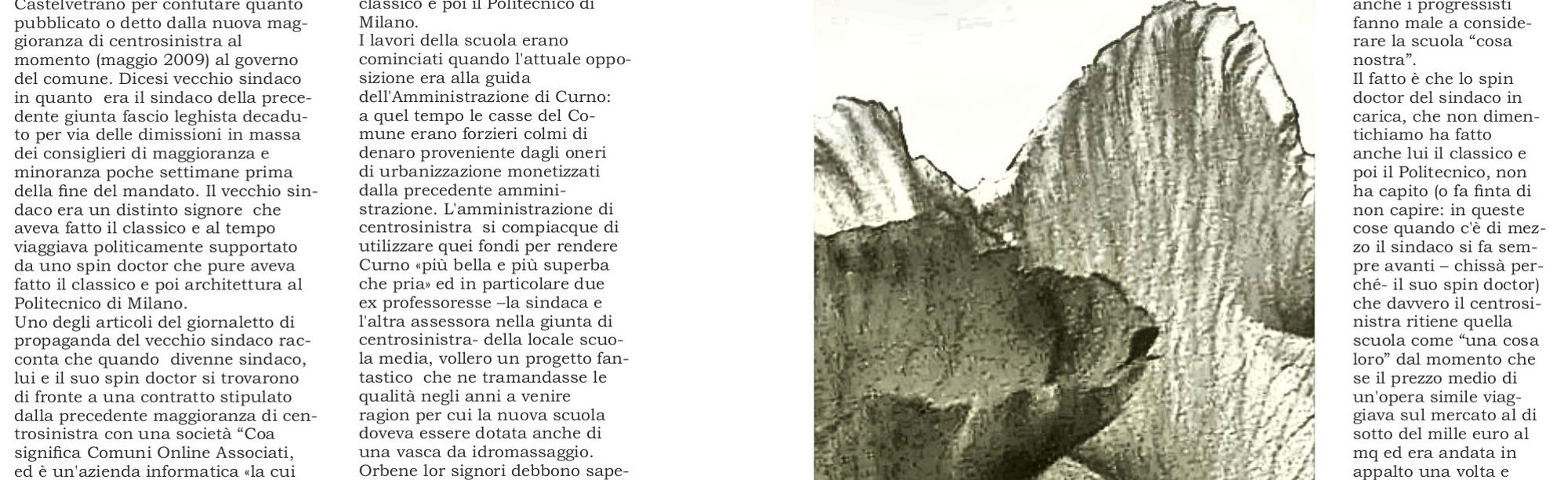 Castelvetrano per confutare quanto pubblicato o detto dalla nuova maggioranza di centrosinistra al momento (maggio 2009) al governo del comune. Dicesi vecchio sindaco in quanto era il sindaco della precedente giunta fascio leghista decaduto per via delle dimissioni in massa dei consiglieri di maggioranza e minoranza poche settimane prima della fine del mandato. Il vecchio sindaco era un distinto signore che aveva fatto il classico e al tempo viaggiava politicamente supportato da uno spin doctor che pure aveva fatto il classico e poi architettura al Politecnico di Milano.
Uno degli articoli del giornaletto di propaganda del vecchio sindaco racconta che quando divenne sindaco, lui e il suo spin doctor si trovarono di fronte a una contratto stipulato dalla precedente maggioranza di centrosinistra con una società “Coa significa Comuni Online Associati, ed è un'azienda informatica «la cui

classico e poi il Politecnico di Milano.
I lavori della scuola erano cominciati quando l'attuale opposizione era alla guida dell'Amministrazione di Curno: a quel tempo le casse del Comune erano forzieri colmi di denaro proveniente dagli oneri di urbanizzazione monetizzati dalla precedente amministrazione. L'amministrazione di centrosinistra si compiacque di utilizzare quei fondi per rendere Curno «più bella e più superba che pria» ed in particolare due ex professoresse –la sindaca e l'altra assessora nella giunta di centrosinistra- della locale scuola media, vollero un progetto fantastico che ne tramandasse le qualità negli anni a venire ragion per cui la nuova scuola doveva essere dotata anche di una vasca da idromassaggio.
Orbene lor signori debbono sape-

anche i progressisti fanno male a considerare la scuola “cosa nostra”.
Il fatto è che lo spin doctor del sindaco in carica, che non dimentichiamo ha fatto anche lui il classico e poi il Politecnico, non ha capito (o fa finta di non capire: in queste cose quando c'è di mezzo il sindaco si fa sempre avanti – chissà perché- il suo spin doctor) che davvero il centrosinistra ritiene quella scuola come “una cosa loro” dal momento che se il prezzo medio di un'opera simile viaggiava sul mercato al di sotto del mille euro al mq ed era andata in appalto una volta e